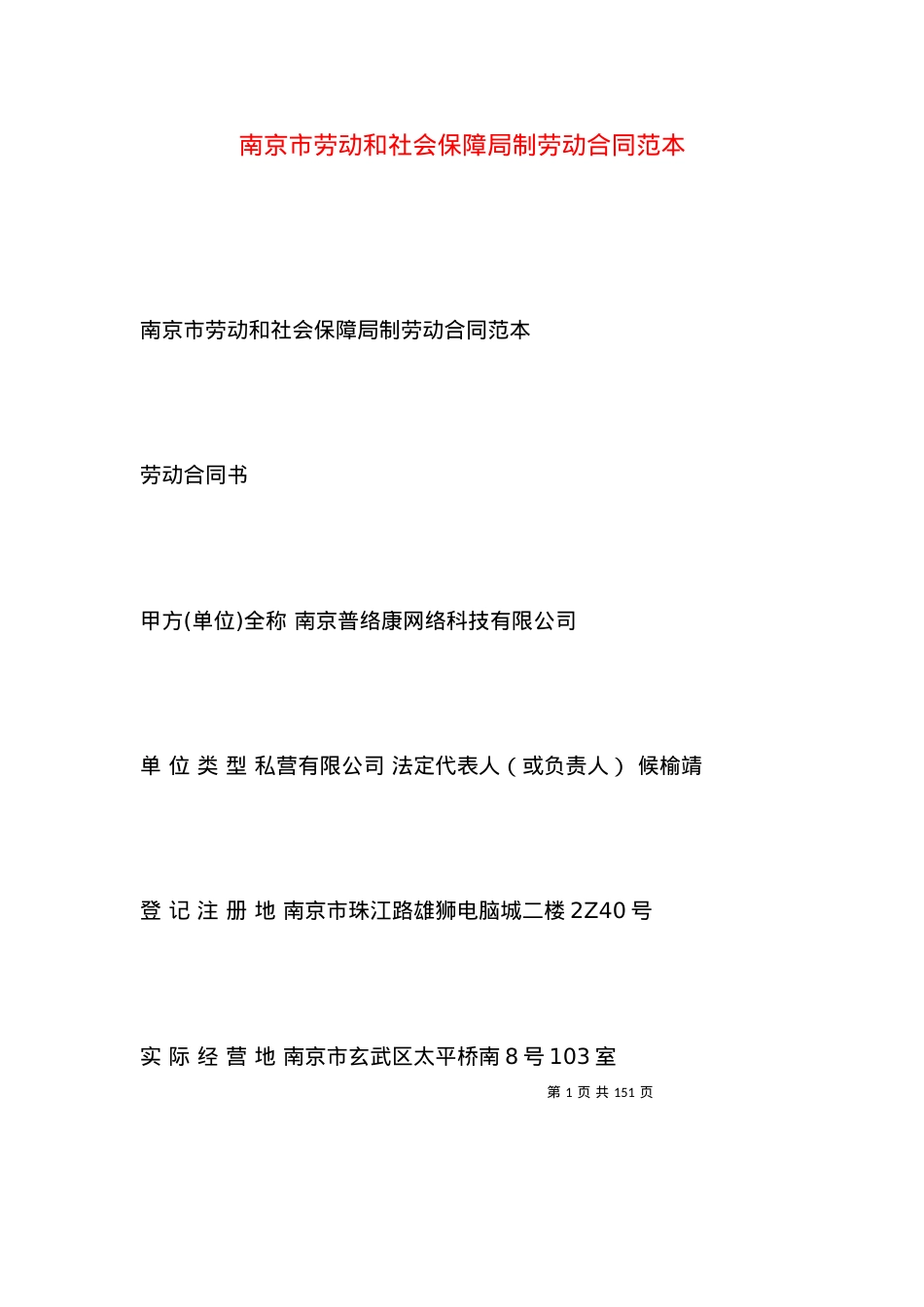 南京市劳动和社会保障局制劳动合同范本

南京市劳动和社会保障局制劳动合同范本

劳动合同书

甲方(单位)全称 南京普络康网络科技有限公司

单 位 类 型 私营有限公司 法定代表人（或负责人） 候榆靖

登 记 注 册 地 南京市珠江路雄狮电脑城二楼 2Z40 号

实 际 经 营 地 南京市玄武区太平桥南 8 号 103 室

第 1 页 共 151 页